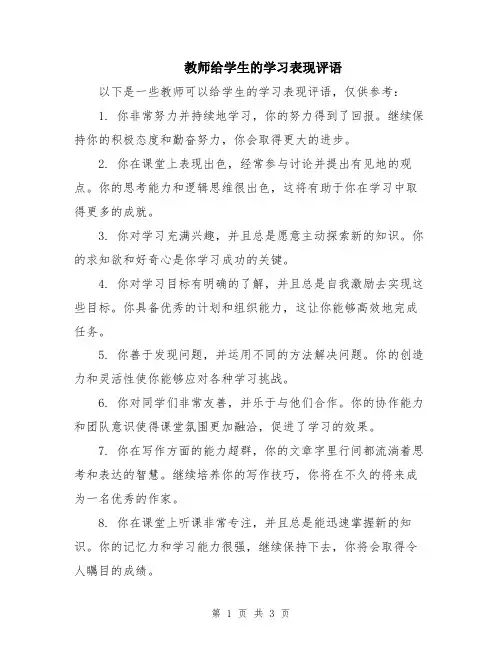 教师给学生的学习表现评语

以下是一些教师可以给学生的学习表现评语，仅供参考：

1. 你非常努力并持续地学习，你的努力得到了回报。继续保持你的积极态度和勤奋努力，你会取得更大的进步。

2. 你在课堂上表现出色，经常参与讨论并提出有见地的观点。你的思考能力和逻辑思维很出色，这将有助于你在学习中取得更多的成就。

3. 你对学习充满兴趣，并且总是愿意主动探索新的知识。你的求知欲和好奇心是你学习成功的关键。

4. 你对学习目标有明确的了解，并且总是自我激励去实现这些目标。你具备优秀的计划和组织能力，这让你能够高效地完成任务。

5. 你善于发现问题，并运用不同的方法解决问题。你的创造力和灵活性使你能够应对各种学习挑战。

6. 你对同学们非常友善，并乐于与他们合作。你的协作能力和团队意识使得课堂氛围更加融洽，促进了学习的效果。

7. 你在写作方面的能力超群，你的文章字里行间都流淌着思考和表达的智慧。继续培养你的写作技巧，你将在不久的将来成为一名优秀的作家。

8. 你在课堂上听课非常专注，并且总是能迅速掌握新的知识。你的记忆力和学习能力很强，继续保持下去，你将会取得令人瞩目的成绩。

第 1 页 共 3 页